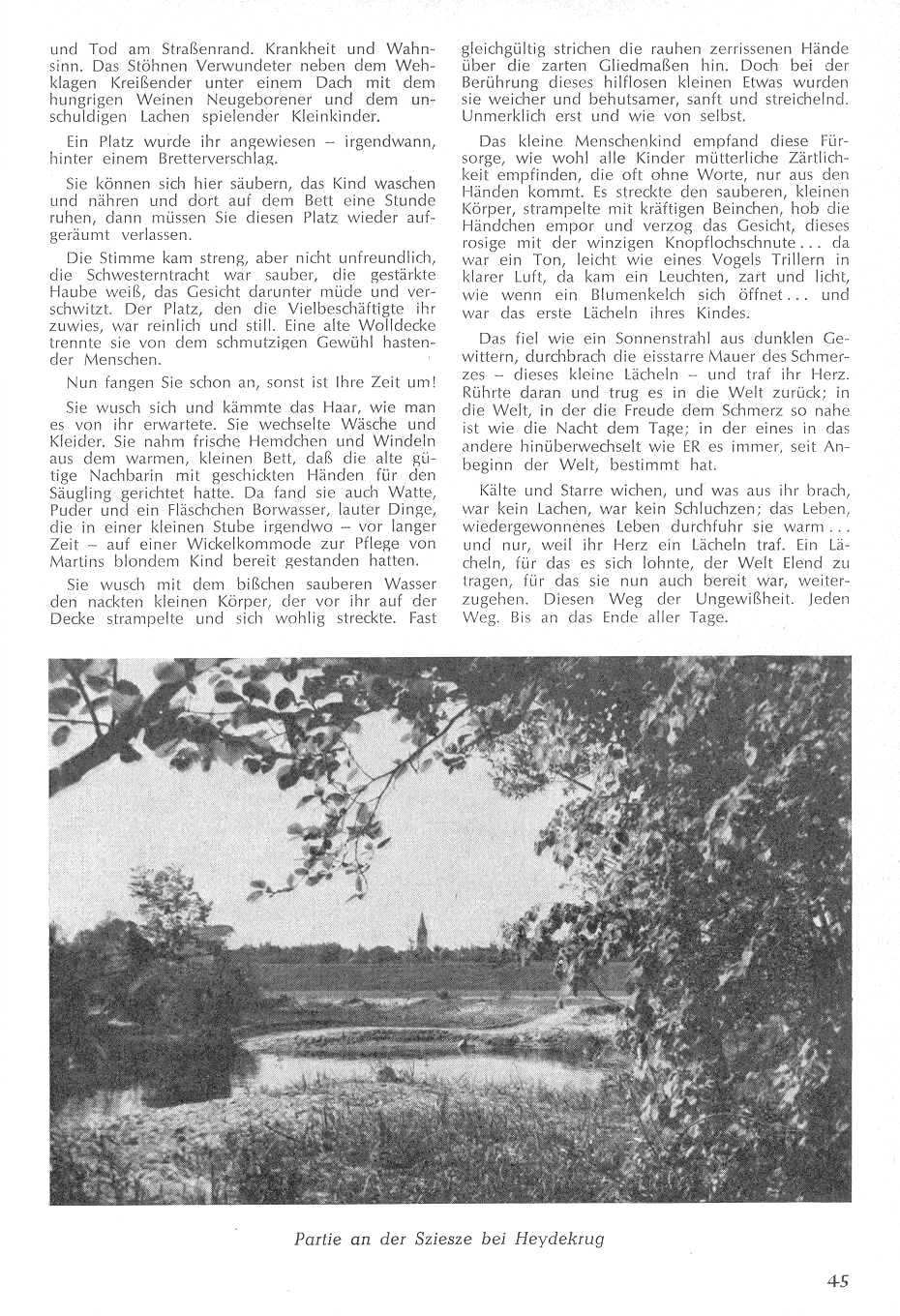 und Tod am Straßenrand. Krankheit und Wahnsinn. Das Stöhnen Verwundeter neben dem Wehklagen Kreißender unter einem Dach mit dem hungrigen Weinen Neugeborener und dem unschuldigen Lachen spielender Kleinkinder.

Ein Platz wurde ihr angewiesen – irgendwann, hinter einem Bretterverschlag.

Sie können sich hier säubern, das Kind waschen und nähren und dort auf dem Bett eine Stunde ruhen, dann müssen Sie diesen Platz wieder aufgeräumt verlassen.

Die Stimme kam streng, aber nicht unfreundlich, die Schwesterntracht war sauber, die gestärkte Haube weiß, das Gesicht darunter müde und verschwitzt. Der Platz, den die Vielbeschäftigte ihr zuwies, war reinlich und still. Eine alte Wolldecke trennte sie von dem schmutzigen Gewühl hastender Menschen.

Nun fangen Sie schon an, sonst ist Ihre Zeit um!

Sie wusch sich und kämmte das Haar, wie man es von ihr erwartete. Sie wechselte Wäsche und Kleider. Sie nahm frische Hemdchen und Windeln aus dem warmen, kleinen Bett, daß die alte gütige Nachbarin mit geschickten Händen für den Säugling gerichtet hatte. Da fand sie auch Watte, Puder und ein Fläschchen Borwasser, lauter Dinge, die in einer kleinen Stube irgendwo – vor langer Zeit – auf einer Wickelkommode zur Pflege von Martins blondem Kind bereit gestanden hatten.

Sie wusch mit dem bißchen sauberen Wasser den nackten kleinen Körper, der vor ihr auf der Decke strampelte und sich wohlig streckte. Fast gleichgültig strichen die rauhen zerrissenen Hände über die zarten Gliedmaßen hin. Doch bei der Berührung dieses hilflosen kleinen Etwas wurden sie weicher und behutsamer, sanft und streichelnd. Unmerklich erst und wie von selbst.

Das kleine Menschenkind empfand diese Fürsorge, wie wohl alle Kinder mütterliche Zärtlichkeit empfinden, die oft ohne Worte, nur aus den Händen kommt. Es streckte den sauberen, kleinen Körper, strampelte mit kräftigen Beinchen, hob die Händchen empor und verzog das Gesicht, dieses rosige mit der winzigen Knopflochschnute ... da war ein Ton, leicht wie eines Vogels Trillern in klarer Luft, da kam ein Leuchten, zart und licht, wie wenn ein Blumenkelch sich öffnet ... und war das erste Lächeln ihres Kindes.

Das fiel wie ein Sonnenstrahl aus dunklen Gewittern, durchbrach die eisstarre Mauer des Schmerzes – dieses kleine Lächeln – und traf ihr Herz. Rührte daran und trug es in die Welt zurück; in die Welt, in der die Freude dem Schmerz so nahe ist wie die Nacht dem Tage; in der eines in das andere hinüberwechselt wie ER es immer, seit Anbeginn der Welt, bestimmt hat.

Kälte und Starre wichen, und was aus ihr brach, war kein Lachen, war kein Schluchzen; das Leben, wiedergewonnenes Leben durchfuhr sie warm ... und nur, weil ihr Herz ein Lächeln traf. Ein Lächeln, für das es sich lohnte, der Welt Elend zu tragen, für das sie nun auch bereit war, weiterzugehen. Diesen Weg der Ungewißheit. Jeden Weg. Bis an das Ende aller Tage.

Partie an der Sziesze bei Heydekrug

45